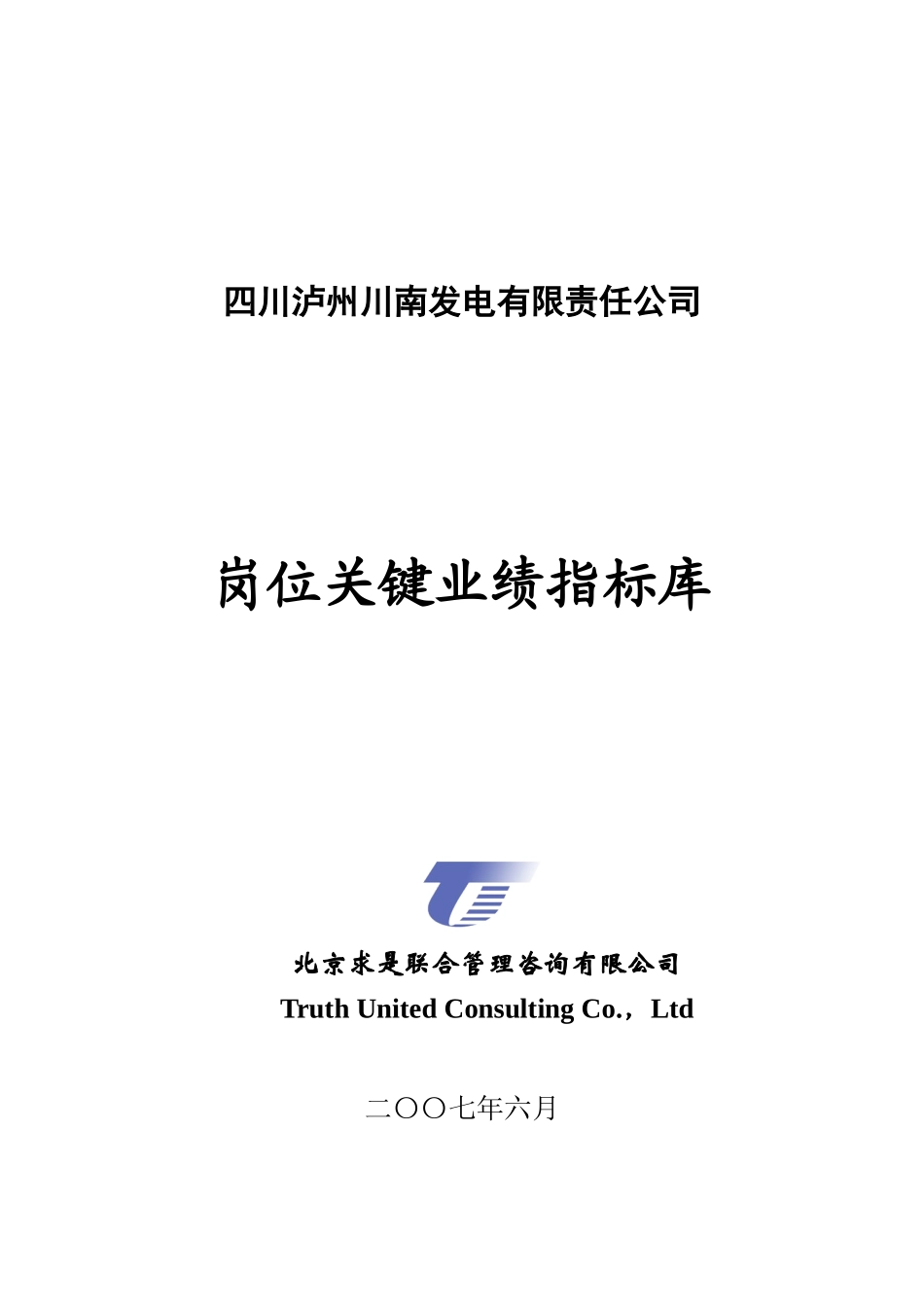 四川泸州川南发电有限责任公司

岗位关键业绩指标库

北京求是联合管理咨询有限公司
Truth United Consulting Co.，Ltd

二〇〇七年六月